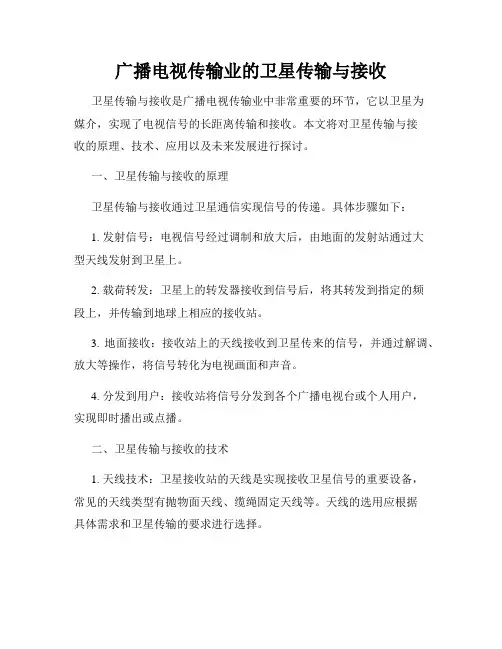 广播电视传输业的卫星传输与接收

卫星传输与接收是广播电视传输业中非常重要的环节，它以卫星为媒介，实现了电视信号的长距离传输和接收。本文将对卫星传输与接收的原理、技术、应用以及未来发展进行探讨。

一、卫星传输与接收的原理

卫星传输与接收通过卫星通信实现信号的传递。具体步骤如下：

1. 发射信号：电视信号经过调制和放大后，由地面的发射站通过大型天线发射到卫星上。

2. 载荷转发：卫星上的转发器接收到信号后，将其转发到指定的频段上，并传输到地球上相应的接收站。

3. 地面接收：接收站上的天线接收到卫星传来的信号，并通过解调、放大等操作，将信号转化为电视画面和声音。

4. 分发到用户：接收站将信号分发到各个广播电视台或个人用户，实现即时播出或点播。

二、卫星传输与接收的技术

1. 天线技术：卫星接收站的天线是实现接收卫星信号的重要设备，常见的天线类型有抛物面天线、缆绳固定天线等。天线的选用应根据具体需求和卫星传输的要求进行选择。